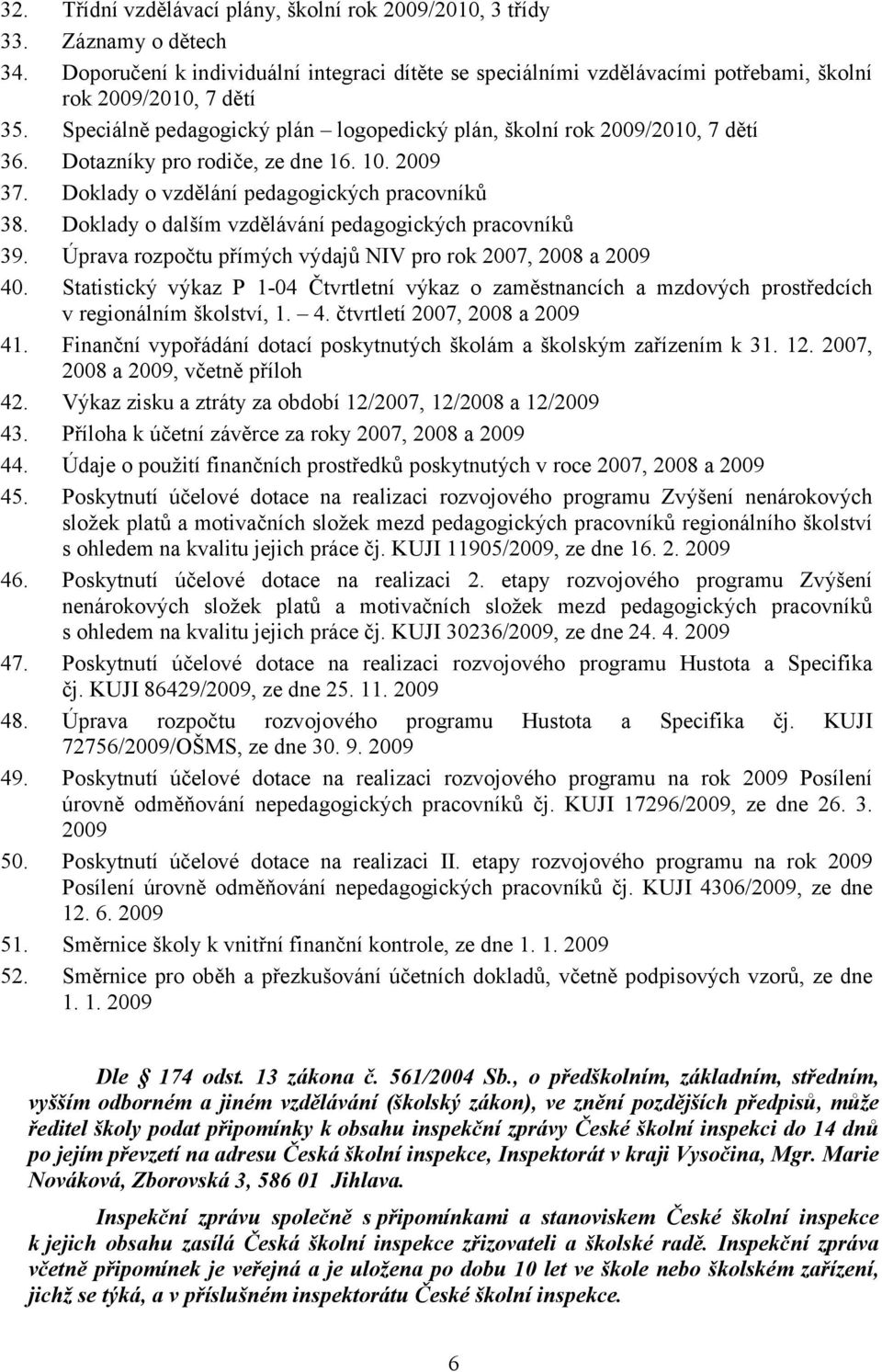 32. Třídní vzdělávací plány, školní rok 2009/2010, 3 třídy
33. Záznamy o dětech
34. Doporučení k individuální integraci dítěte se speciálními vzdělávacími potřebami, školní rok 2009/2010, 7 dětí
35. Speciálně pedagogický plán – logopedický plán, školní rok 2009/2010, 7 dětí
36. Dotazníky pro rodiče, ze dne 16. 10. 2009
37. Doklady o vzdělání pedagogických pracovníků
38. Doklady o dalším vzdělávání pedagogických pracovníků
39. Úprava rozpočtu přímých výdajů NIV pro rok 2007, 2008 a 2009
40. Statistický výkaz P 1-04 Čtvrtletní výkaz o zaměstnancích a mzdových prostředcích v regionálním školství, 1. – 4. čtvrtletí 2007, 2008 a 2009
41. Finanční vypořádání dotací poskytnutých školám a školským zařízením k 31. 12. 2007, 2008 a 2009, včetně příloh
42. Výkaz zisku a ztráty za období 12/2007, 12/2008 a 12/2009
43. Příloha k účetní závěrce za roky 2007, 2008 a 2009
44. Údaje o použití finančních prostředků poskytnutých v roce 2007, 2008 a 2009
45. Poskytnutí účelové dotace na realizaci rozvojového programu Zvýšení nenárokových složek platů a motivačních složek mezd pedagogických pracovníků regionálního školství s ohledem na kvalitu jejich práce čj. KUJI 11905/2009, ze dne 16. 2. 2009
46. Poskytnutí účelové dotace na realizaci 2. etapy rozvojového programu Zvýšení nenárokových složek platů a motivačních složek mezd pedagogických pracovníků s ohledem na kvalitu jejich práce čj. KUJI 30236/2009, ze dne 24. 4. 2009
47. Poskytnutí účelové dotace na realizaci rozvojového programu Hustota a Specifika čj. KUJI 86429/2009, ze dne 25. 11. 2009
48. Úprava rozpočtu rozvojového programu Hustota a Specifika čj. KUJI 72756/2009/OŠMS, ze dne 30. 9. 2009
49. Poskytnutí účelové dotace na realizaci rozvojového programu na rok 2009 Posílení úrovně odměňování nepedagogických pracovníků čj. KUJI 17296/2009, ze dne 26. 3. 2009
50. Poskytnutí účelové dotace na realizaci II. etapy rozvojového programu na rok 2009 Posílení úrovně odměňování nepedagogických pracovníků čj. KUJI 4306/2009, ze dne 12. 6. 2009
51. Směrnice školy k vnitřní finanční kontrole, ze dne 1. 1. 2009
52. Směrnice pro oběh a přezkušování účetních dokladů, včetně podpisových vzorů, ze dne 1. 1. 2009

Dle § 174 odst. 13 zákona č. 561/2004 Sb., o předškolním, základním, středním, vyšším odborném a jiném vzdělávání (školský zákon), ve znění pozdějších předpisů, může ředitel školy podat připomínky k obsahu inspekční zprávy České školní inspekci do 14 dnů po jejím převzetí na adresu Česká školní inspekce, Inspektorát v kraji Vysočina, Mgr. Marie Nováková, Zborovská 3, 586 01 Jihlava.

Inspekční zprávu společně s připomínkami a stanoviskem České školní inspekce k jejich obsahu zasílá Česká školní inspekce zřizovateli a školské radě. Inspekční zpráva včetně připomínek je veřejná a je uložena po dobu 10 let ve škole nebo školském zařízení, jichž se týká, a v příslušném inspektorátu České školní inspekce.

6